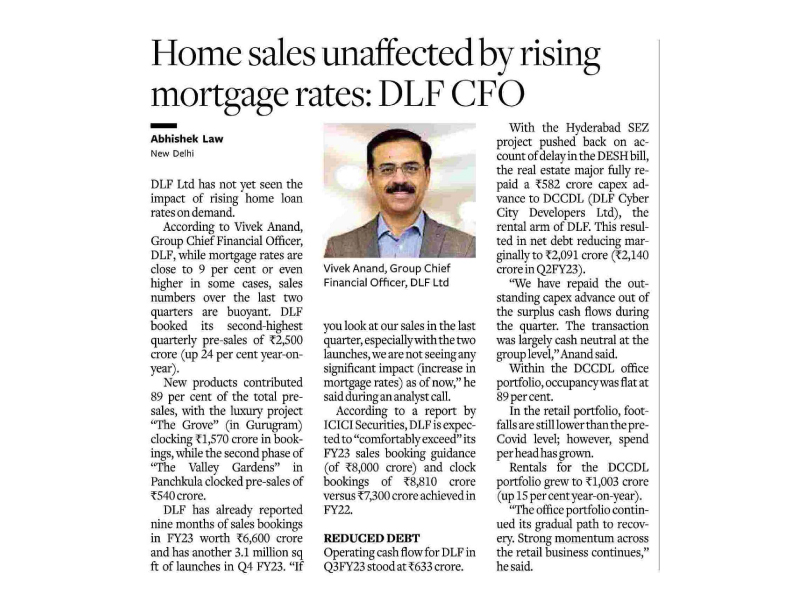 Home sales unaffected by rising mortgage rates: DLF CFO

Abhishek Law
New Delhi

DLF Ltd has not yet seen the impact of rising home loan rates on demand.

According to Vivek Anand, Group Chief Financial Officer, DLF, while mortgage rates are close to 9 per cent or even higher in some cases, sales numbers over the last two quarters are buoyant. DLF booked its second-highest quarterly pre-sales of ₹2,500 crore (up 24 per cent year-on-year).

New products contributed 89 per cent of the total pre-sales, with the luxury project "The Grove" (in Gurugram) clocking ₹1,570 crore in bookings, while the second phase of "The Valley Gardens" in Panchkula clocked pre-sales of ₹540 crore.

DLF has already reported nine months of sales bookings in FY23 worth ₹6,600 crore and has another 3.1 million sq ft of launches in Q4 FY23. "If

Vivek Anand, Group Chief Financial Officer, DLF Ltd

you look at our sales in the last quarter, especially with the two launches, we are not seeing any significant impact (increase in mortgage rates) as of now," he said during an analyst call.

According to a report by ICICI Securities, DLF is expected to "comfortably exceed" its FY23 sales booking guidance (of ₹8,000 crore) and clock bookings of ₹8,810 crore versus ₹7,300 crore achieved in FY22.

REDUCED DEBT
Operating cash flow for DLF in Q3FY23 stood at ₹633 crore.

With the Hyderabad SEZ project pushed back on account of delay in the DESH bill, the real estate major fully repaid a ₹582 crore capex advance to DCCDL (DLF Cyber City Developers Ltd), the rental arm of DLF. This resulted in net debt reducing marginally to ₹2,091 crore (₹2,140 crore in Q2FY23).

"We have repaid the outstanding capex advance out of the surplus cash flows during the quarter. The transaction was largely cash neutral at the group level," Anand said.

Within the DCCDL office portfolio, occupancy was flat at 89 per cent.

In the retail portfolio, footfalls are still lower than the pre-Covid level; however, spend per head has grown.

Rentals for the DCCDL portfolio grew to ₹1,003 crore (up 15 per cent year-on-year).

"The office portfolio continued its gradual path to recovery. Strong momentum across the retail business continues," he said.